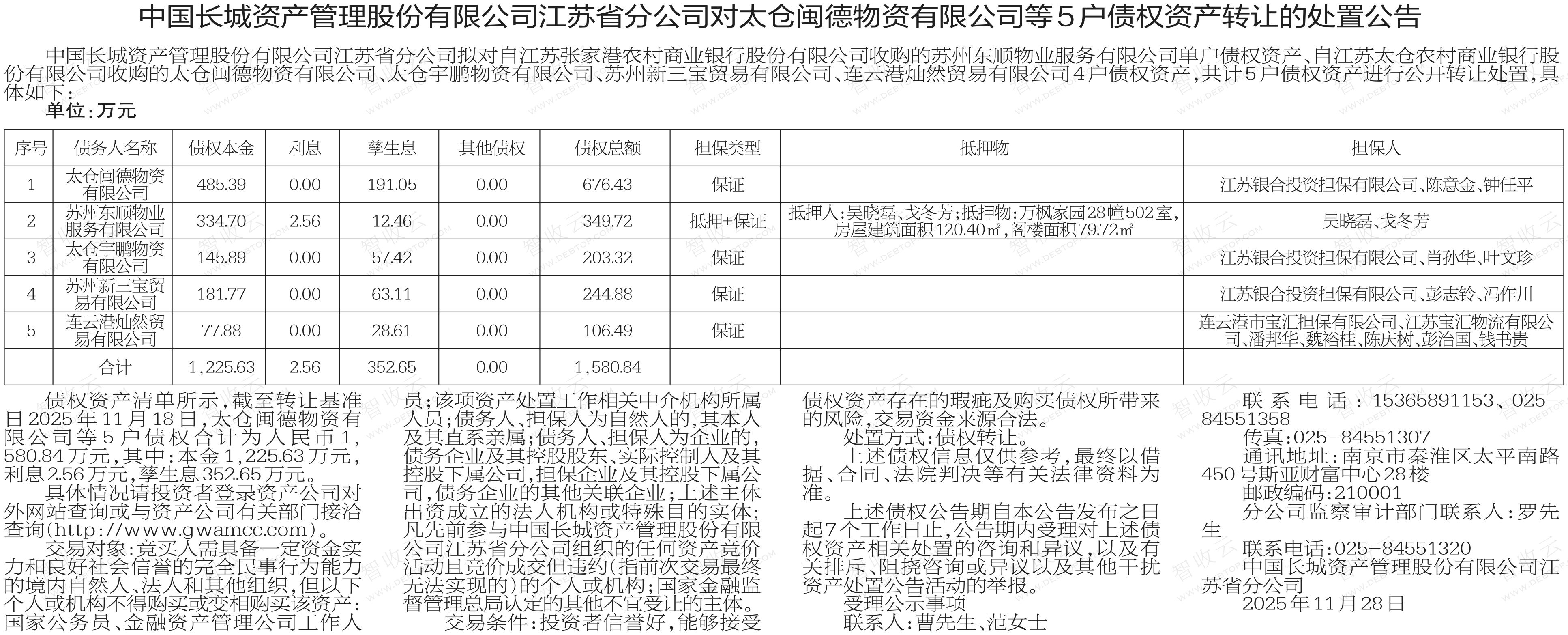 中国长城资产管理股份有限公司江苏省分公司对太仓闽德物资有限公司等5户债权资产转让的处置公告

中国长城资产管理股份有限公司江苏省分公司拟对自江苏张家港农村商业银行股份有限公司收购的苏州东顺物业服务有限公司单户债权资产、自江苏太仓农村商业银行股份有限公司收购的太仓闽德物资有限公司、太仓宇鹏物资有限公司、苏州新三宝贸易有限公司、连云港灿然贸易有限公司4户债权资产，共计5户债权资产进行公开转让处置，具体如下：

单位：万元

| 序号 | 债务人名称 | 债权本金 | 利息 | 孳生息 | 其他债权 | 债权总额 | 担保类型 | 抵押物 | 担保人 |
|---|---|---|---|---|---|---|---|---|---|
| 1 | 太仓闽德物资有限公司 | 485.39 | 0.00 | 191.05 | 0.00 | 676.43 | 保证 |  | 江苏银合投资担保有限公司、陈意金、钟任平 |
| 2 | 苏州东顺物业服务有限公司 | 334.70 | 2.56 | 12.46 | 0.00 | 349.72 | 抵押+保证 | 抵押人：吴晓磊、戈冬芳；抵押物：万枫家园28幢502室，房屋建筑面积120.40㎡，阁楼面积79.72㎡ | 吴晓磊、戈冬芳 |
| 3 | 太仓宇鹏物资有限公司 | 145.89 | 0.00 | 57.42 | 0.00 | 203.32 | 保证 |  | 江苏银合投资担保有限公司、肖孙华、叶文珍 |
| 4 | 苏州新三宝贸易有限公司 | 181.77 | 0.00 | 63.11 | 0.00 | 244.88 | 保证 |  | 江苏银合投资担保有限公司、彭志铃、冯作川 |
| 5 | 连云港灿然贸易有限公司 | 77.88 | 0.00 | 28.61 | 0.00 | 106.49 | 保证 |  | 连云港市宝汇担保有限公司、江苏宝汇物流有限公司、潘邦华、魏裕桂、陈庆树、彭治国、钱书贵 |
|  | 合计 | 1,225.63 | 2.56 | 352.65 | 0.00 | 1,580.84 |  |  |  |

债权资产清单所示，截至转让基准日2025年11月18日，太仓闽德物资有限公司等5户债权合计为人民币1,580.84万元，其中：本金1,225.63万元，利息2.56万元，孳生息352.65万元。

具体情况请投资者登录资产公司对外网站查询或与资产公司有关部门接洽查询(http://www.gwamcc.com)。

交易对象：竞买人需具备一定资金实力和良好社会信誉的完全民事行为能力的境内自然人、法人和其他组织，但以下个人或机构不得购买或变相购买该资产：国家公务员、金融资产管理公司工作人员；该项资产处置工作相关中介机构所属人员；债务人、担保人为自然人的，其本人及其直系亲属；债务人、担保人为企业的，债务企业及其控股股东、实际控制人及其控股下属公司，担保企业及其控股下属公司，债务企业的其他关联企业；上述主体出资成立的法人机构或特殊目的实体；凡先前参与中国长城资产管理股份有限公司江苏省分公司组织的任何资产竞价活动且竞价成交但违约(指前次交易最终无法实现的)的个人或机构；国家金融监督管理总局认定的其他不宜受让的主体。

交易条件：投资者信誉好，能够接受债权资产存在的瑕疵及购买债权所带来的风险，交易资金来源合法。

处置方式：债权转让。

上述债权信息仅供参考，最终以借据、合同、法院判决等有关法律资料为准。

上述债权公告期自本公告发布之日起7个工作日止，公告期内受理对上述债权资产相关处置的咨询和异议，以及有关排斥、阻挠咨询或异议以及其他干扰资产处置公告活动的举报。

受理公示事项

联系人：曹先生、范女士

联系电话：15365891153、025-84551358

传真：025-84551307

通讯地址：南京市秦淮区太平南路450号斯亚财富中心28楼

邮政编码：210001

分公司监察审计部门联系人：罗先生

联系电话：025-84551320

中国长城资产管理股份有限公司江苏省分公司

2025年11月28日